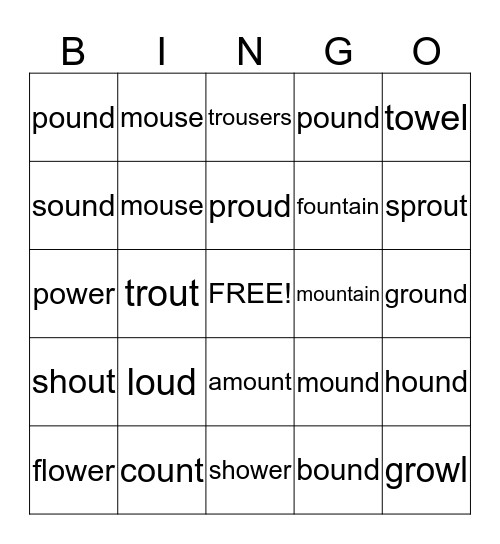 | B | I | N | G | O |
|---|---|---|---|---|
| pound | mouse | trousers | pound | towel |
| sound | mouse | proud | fountain | sprout |
| power | trout | FREE! | mountain | ground |
| shout | loud | amount | mound | hound |
| flower | count | shower | bound | growl |